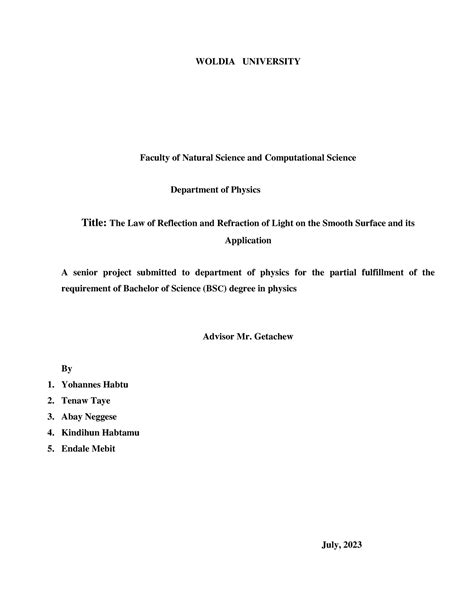 WOLDIA UNIVERSITY

Faculty of Natural Science and Computational Science

Department of Physics

Title: The Law of Reflection and Refraction of Light on the Smooth Surface and its Application

A senior project submitted to department of physics for the partial fulfillment of the requirement of Bachelor of Science (BSC) degree in physics

Advisor Mr. Getachew

By

1. Yohannes Habtu
2. Tenaw Taye
3. Abay Neggese
4. Kindihun Habtamu
5. Endale Mebit

July, 2023